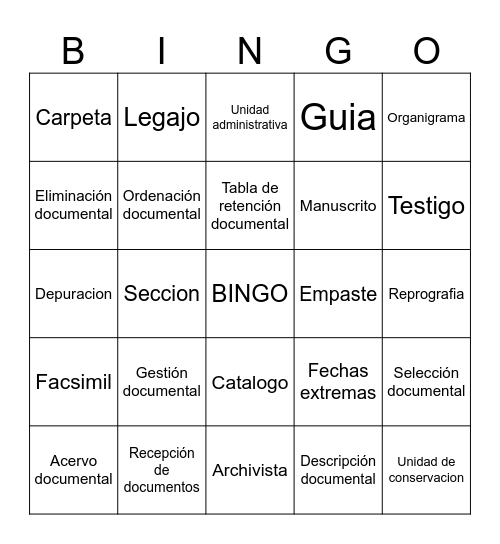 | B | I | N | G | O |
|---|---|---|---|---|
| Carpeta | Legajo | Unidad administrativa | Guia | Organigrama |
| Eliminación documental | Ordenación documental | Tabla de retención documental | Manuscrito | Testigo |
| Depuracion | Seccion | BINGO | Empaste | Reprografia |
| Facsimil | Gestión documental | Catalogo | Fechas extremas | Selección documental |
| Acervo documental | Recepción de documentos | Archivista | Descripción documental | Unidad de conservacion |